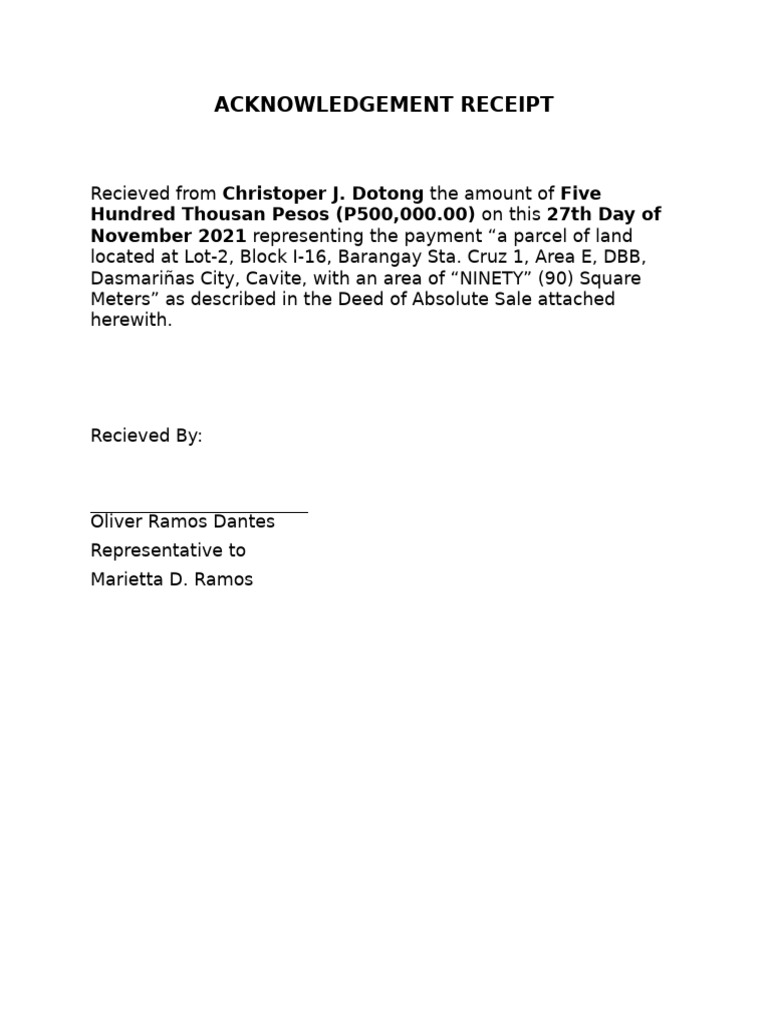 ACKNOWLEDGEMENT RECEIPT

Recieved from Christoper J. Dotong the amount of Five Hundred Thousan Pesos (P500,000.00) on this 27th Day of November 2021 representing the payment “a parcel of land located at Lot-2, Block I-16, Barangay Sta. Cruz 1, Area E, DBB, Dasmariñas City, Cavite, with an area of “NINETY” (90) Square Meters” as described in the Deed of Absolute Sale attached herewith.

Recieved By:

Oliver Ramos Dantes
Representative to
Marietta D. Ramos